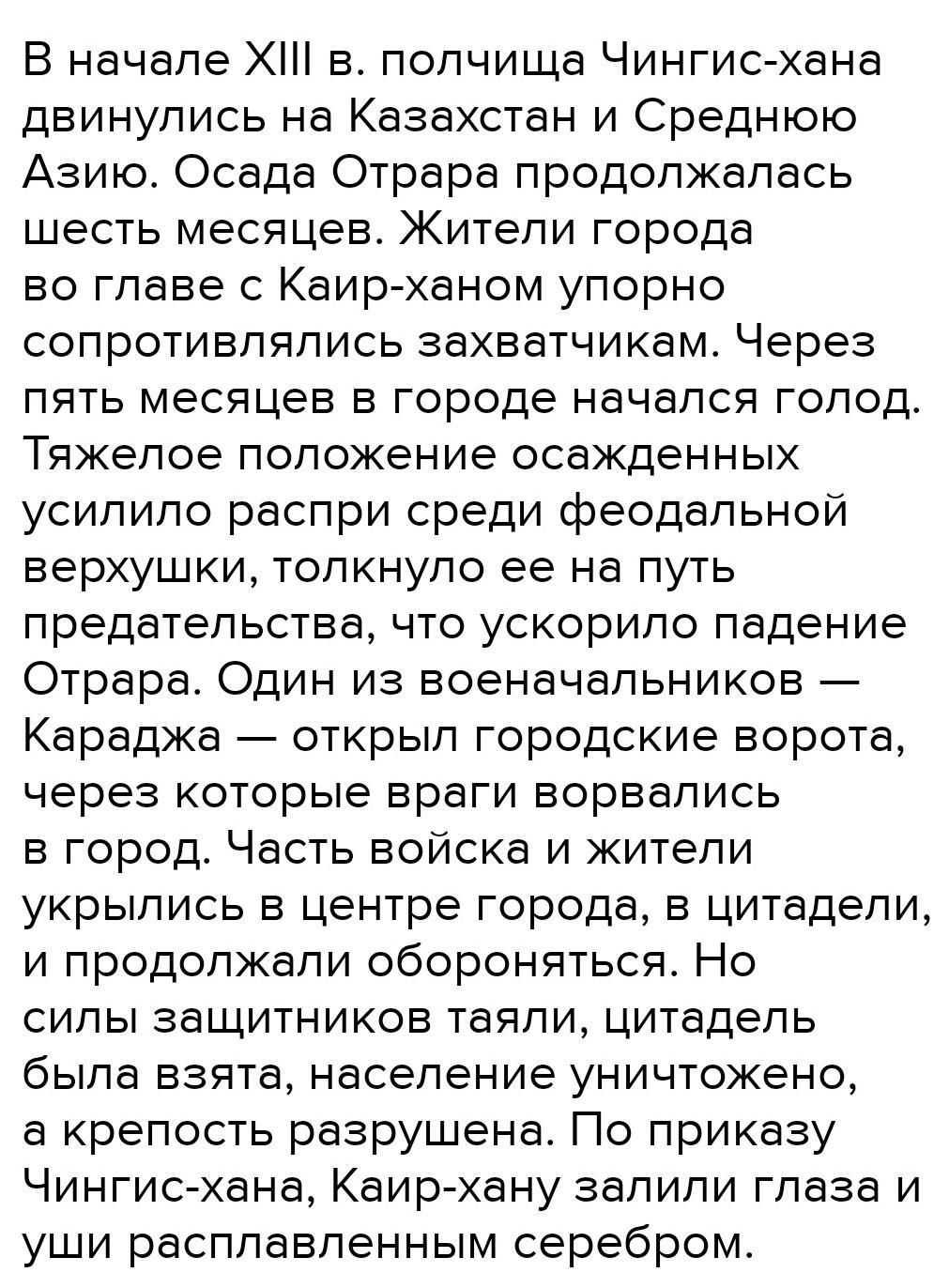 В начале XIII в. полчища Чингис-хана двинулись на Казахстан и Среднюю Азию. Осада Отрара продолжалась шесть месяцев. Жители города во главе с Каир-ханом упорно сопротивлялись захватчикам. Через пять месяцев в городе начался голод. Тяжелое положение осажденных усилило распри среди феодальной верхушки, толкнуло ее на путь предательства, что ускорило падение Отрара. Один из военачальников — Караджа — открыл городские ворота, через которые враги ворвались в город. Часть войска и жители укрылись в центре города, в цитадели, и продолжали обороняться. Но силы защитников таяли, цитадель была взята, население уничтожено, а крепость разрушена. По приказу Чингис-хана, Каир-хану залили глаза и уши расплавленным серебром.